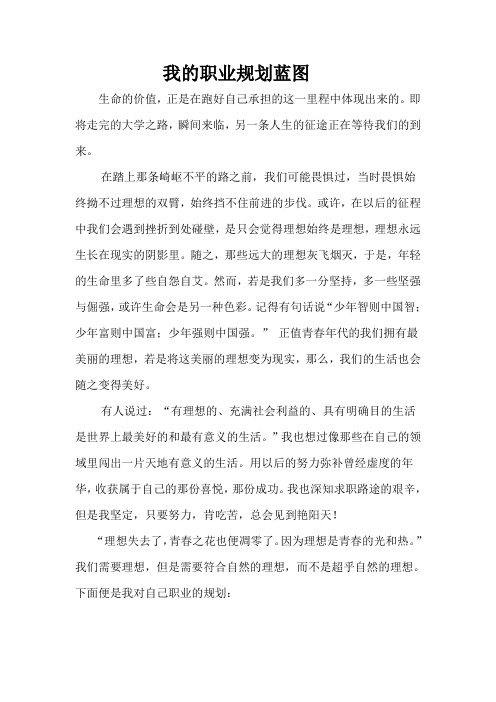 我的职业规划蓝图

生命的价值，正是在跑好自己承担的这一里程中体现出来的。即将走完的大学之路，瞬间来临，另一条人生的征途正在等待我们的到来。

在踏上那条崎岖不平的路之前，我们可能畏惧过，当时畏惧始终拗不过理想的双臂，始终挡不住前进的步伐。或许，在以后的征程中我们会遇到挫折到处碰壁，是只会觉得理想始终是理想，理想永远生长在现实的阴影里。随之，那些远大的理想灰飞烟灭，于是，年轻的生命里多了些自怨自艾。然而，若是我们多一分坚持，多一些坚强与倔强，或许生命会是另一种色彩。记得有句话说“少年智则中国智；少年富则中国富；少年强则中国强。” 正值青春年代的我们拥有最美丽的理想，若是将这美丽的理想变为现实，那么，我们的生活也会随之变得美好。

有人说过：“有理想的、充满社会利益的、具有明确目的生活是世界上最美好的和最有意义的生活。”我也想过像那些在自己的领域里闯出一片天地有意义的生活。用以后的努力弥补曾经虚度的年华，收获属于自己的那份喜悦，那份成功。我也深知求职路途的艰辛，但是我坚定，只要努力，肯吃苦，总会见到艳阳天！

“理想失去了，青春之花也便凋零了。因为理想是青春的光和热。”我们需要理想，但是需要符合自然的理想，而不是超乎自然的理想。下面便是我对自己职业的规划：